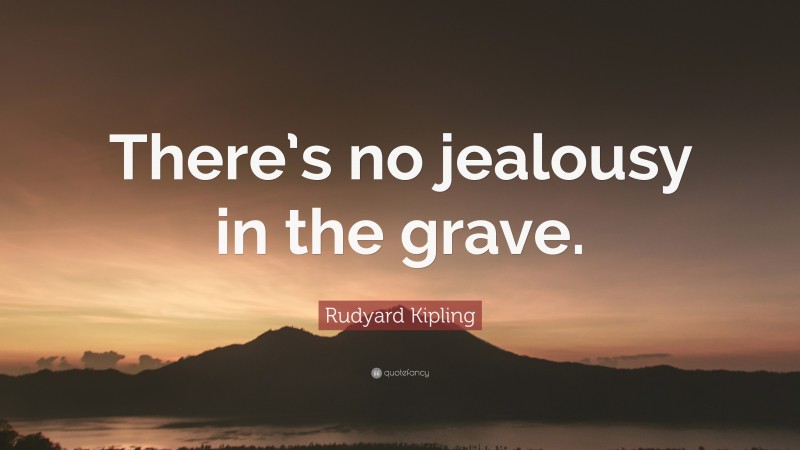 There's no jealousy in the grave.

Rudyard Kipling

quotefancy